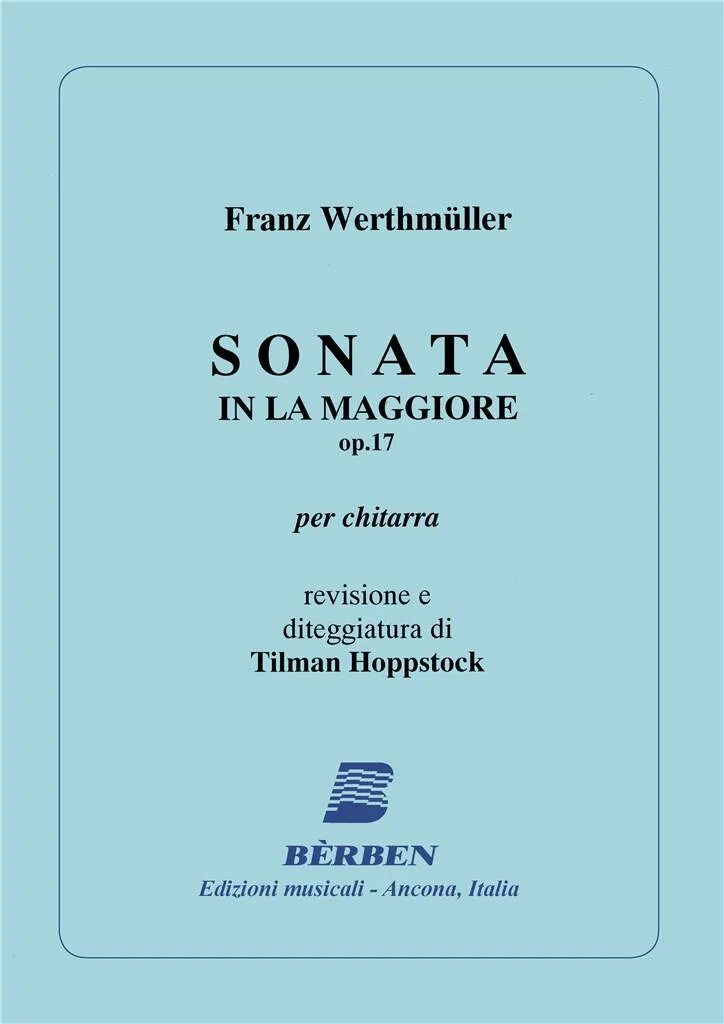 Franz Werthmüller

SONATA
IN LA MAGGIORE
op.17

per chitarra

revisione e
diteggiatura di
Tilman Hoppstock

BÈRBEN
Edizioni musicali - Ancona, Italia